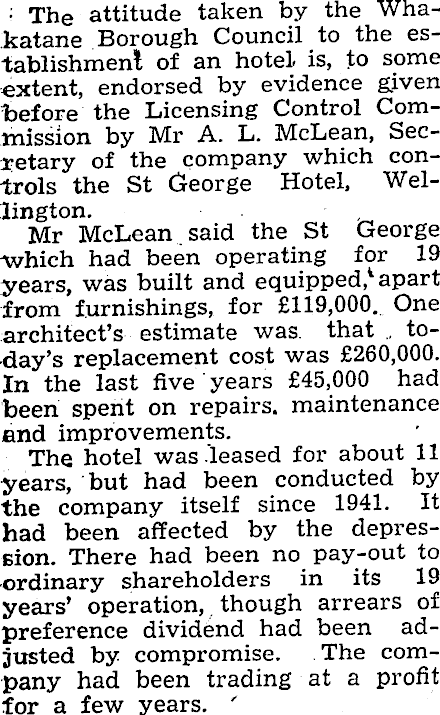 The attitude taken by the Whakatane Borough Council to the establishment of an hotel is, to some extent, endorsed by evidence given before the Licensing Control Commission by Mr A. L. McLean, Secretary of the company which controls the St George Hotel, Wellington.

Mr McLean said the St George which had been operating for 19 years, was built and equipped, apart from furnishings, for £119,000. One architect's estimate was that today's replacement cost was £260,000. In the last five years £45,000 had been spent on repairs, maintenance and improvements.

The hotel was leased for about 11 years, but had been conducted by the company itself since 1941. It had been affected by the depression. There had been no pay-out to ordinary shareholders in its 19 years' operation, though arrears of preference dividend had been adjusted by compromise. The company had been trading at a profit for a few years.